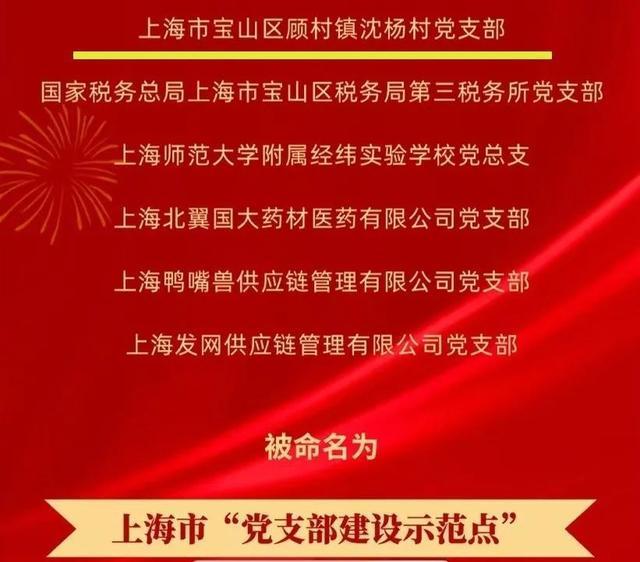 上海市宝山区顾村镇沈杨村党支部

国家税务总局上海市宝山区税务局第三税务所党支部

上海师范大学附属经纬实验学校党总支

上海北翼国大药材医药有限公司党支部

上海鸭嘴兽供应链管理有限公司党支部

上海发网供应链管理有限公司党支部

被命名为

上海市“党支部建设示范点”